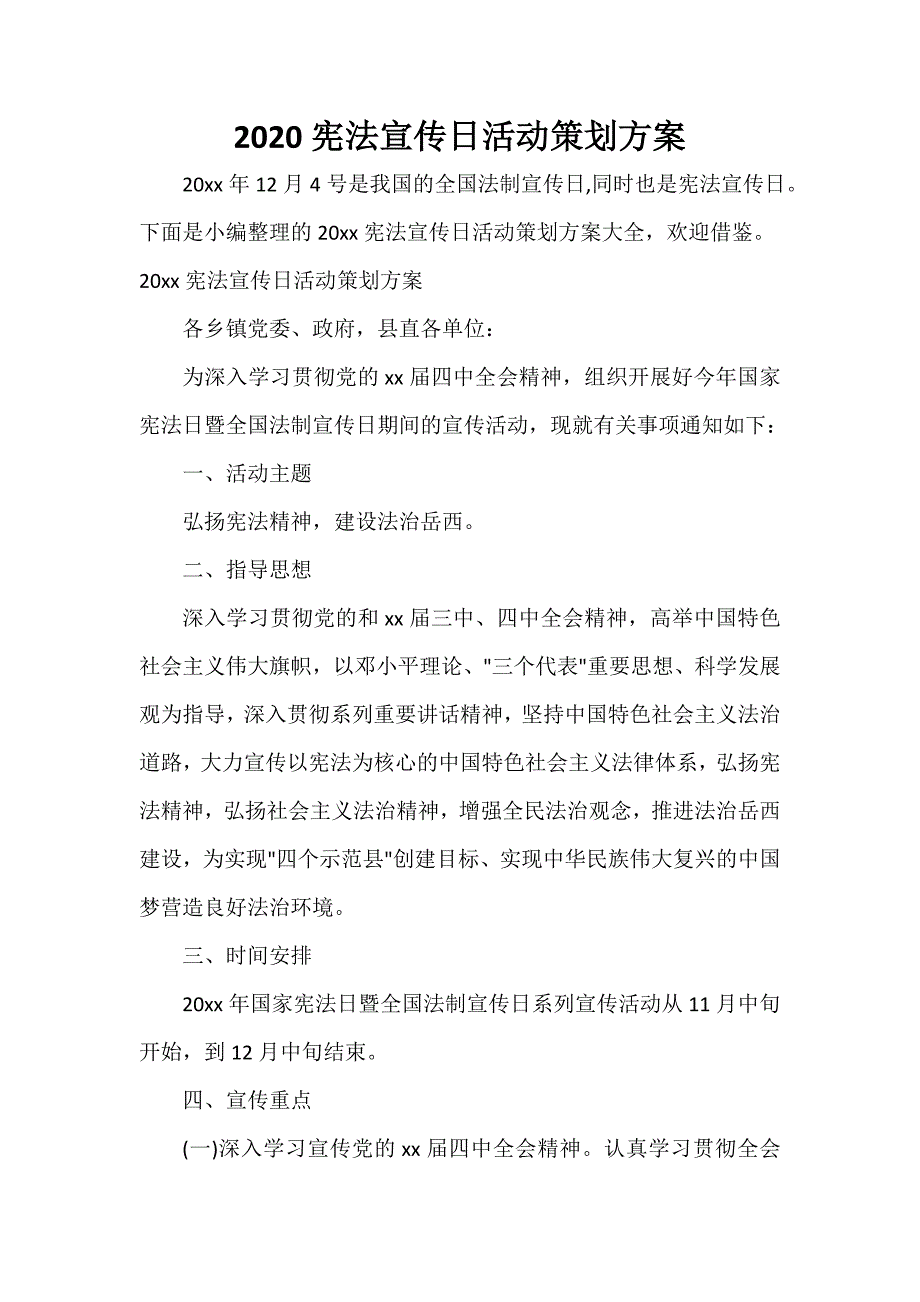 2020 宪法宣传日活动策划方案

20xx 年 12 月 4 号是我国的全国法制宣传日,同时也是宪法宣传日。下面是小编整理的 20xx 宪法宣传日活动策划方案大全，欢迎借鉴。

20xx 宪法宣传日活动策划方案

各乡镇党委、政府，县直各单位：

为深入学习贯彻党的 xx 届四中全会精神，组织开展好今年国家宪法日暨全国法制宣传日期间的宣传活动，现就有关事项通知如下：

一、活动主题

弘扬宪法精神，建设法治岳西。

二、指导思想

深入学习贯彻党的和 xx 届三中、四中全会精神，高举中国特色社会主义伟大旗帜，以邓小平理论、"三个代表"重要思想、科学发展观为指导，深入贯彻系列重要讲话精神，坚持中国特色社会主义法治道路，大力宣传以宪法为核心的中国特色社会主义法律体系，弘扬宪法精神，弘扬社会主义法治精神，增强全民法治观念，推进法治岳西建设，为实现"四个示范县"创建目标、实现中华民族伟大复兴的中国梦营造良好法治环境。

三、时间安排

20xx 年国家宪法日暨全国法制宣传日系列宣传活动从 11 月中旬开始，到 12 月中旬结束。

四、宣传重点

(一)深入学习宣传党的 xx 届四中全会精神。认真学习贯彻全会